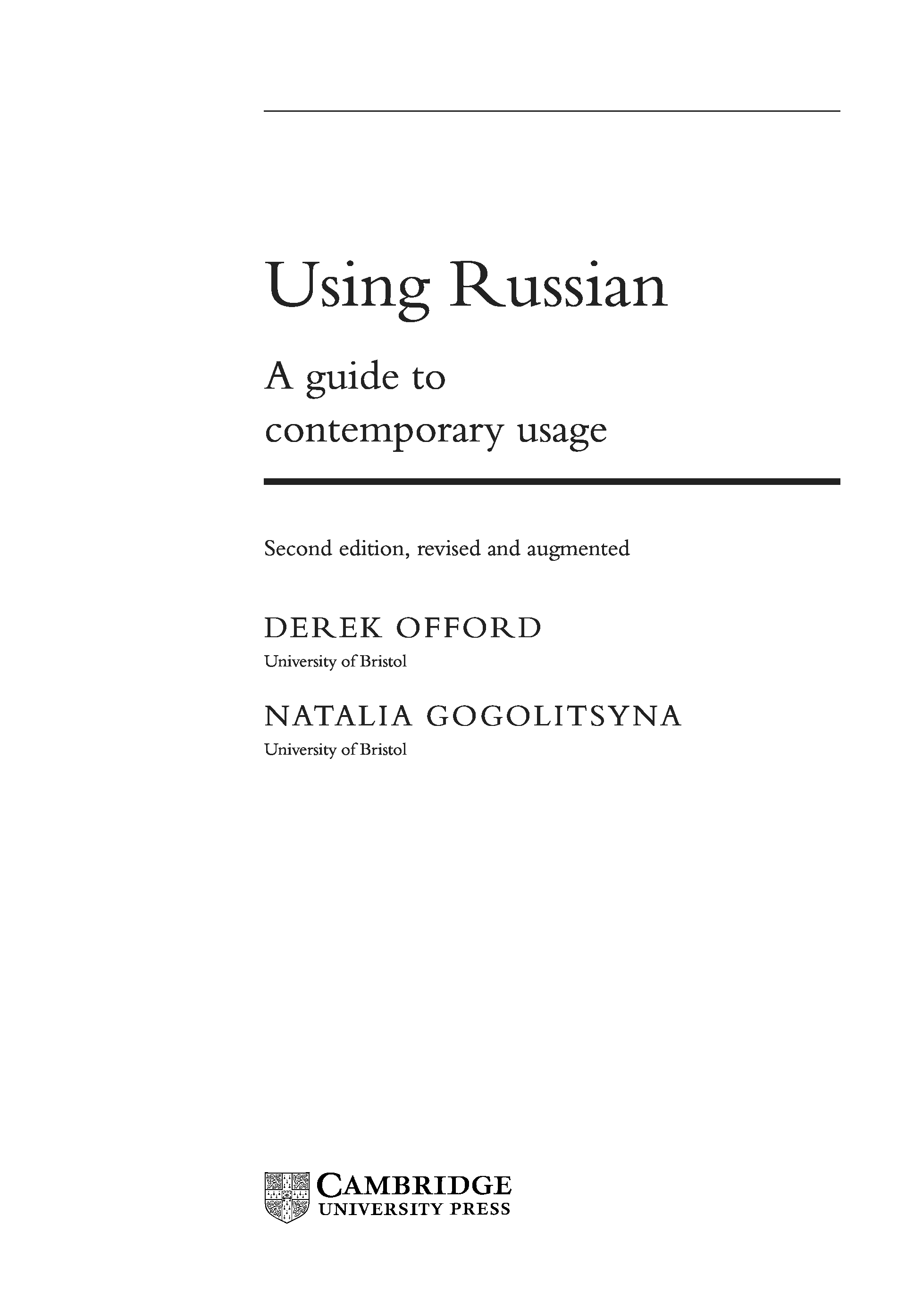 Using Russian

A guide to
contemporary usage

Second edition, revised and augmented

DEREK OFFORD
University of Bristol

NATALIA GOGOLITSYNA
University of Bristol

CAMBRIDGE
UNIVERSITY PRESS